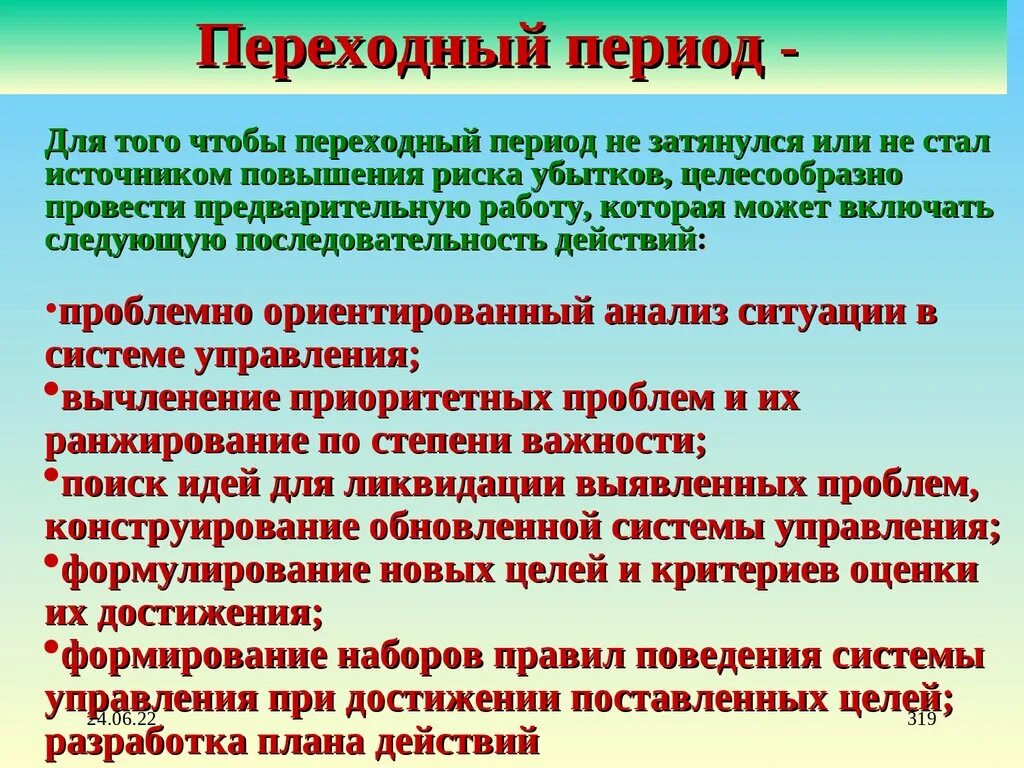 Переходный период -

Для того чтобы переходный период не затянулся или не стал источником повышения риска убытков, целесообразно провести предварительную работу, которая может включать следующую последовательность действий:

•проблемно ориентированный анализ ситуации в системе управления;
•вычленение приоритетных проблем и их ранжирование по степени важности;
•поиск идей для ликвидации выявленных проблем, конструирование обновленной системы управления;
•формулирование новых целей и критериев оценки их достижения;
•формирование наборов правил поведения системы управления при достижении поставленных целей; разработка плана действий

24.06.22

319